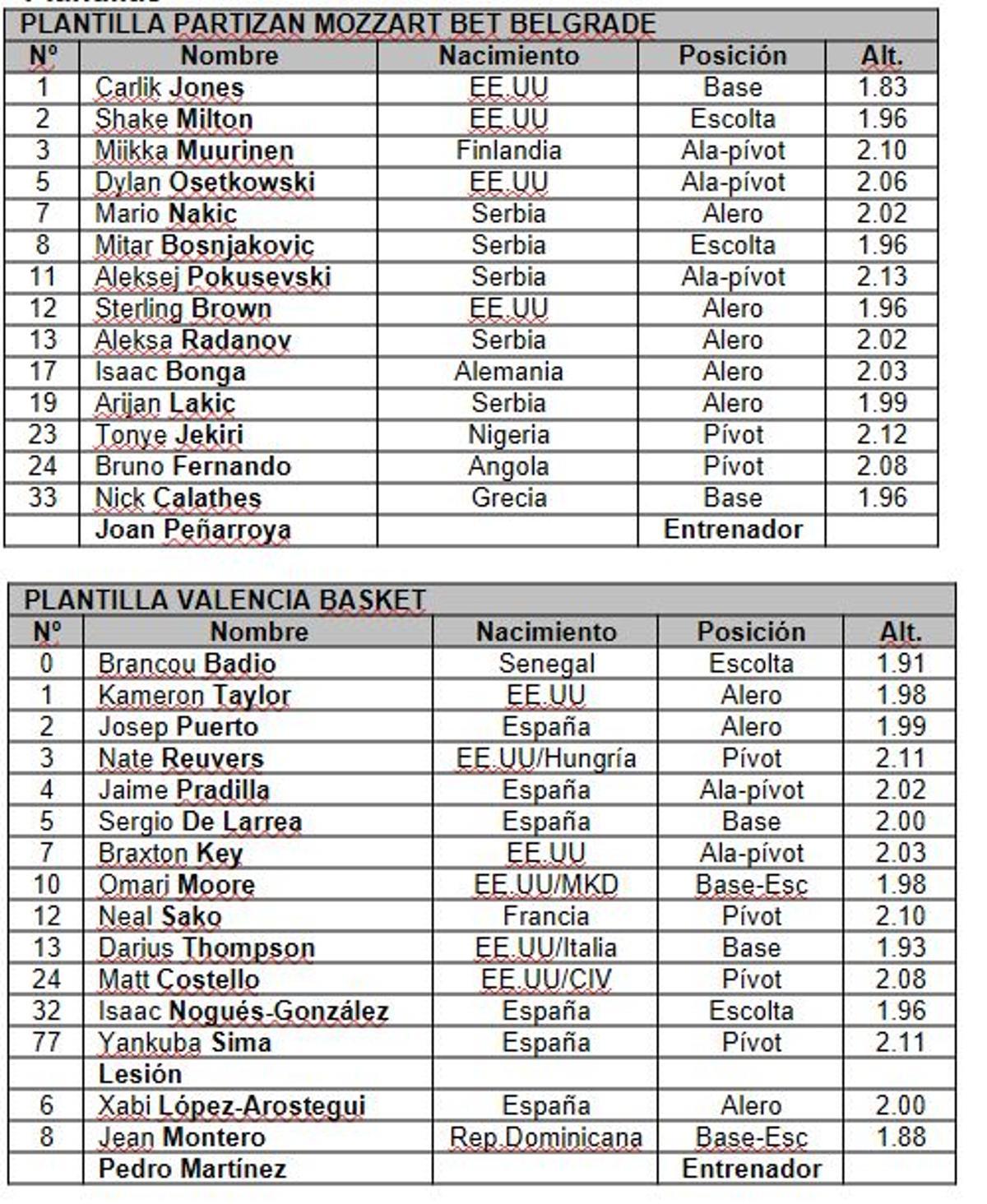 PLANTILLA PARTIZAN MOZZART BET BELGRADE

| Nº | Nombre | Nacimiento | Posición | Alt. |
|---|---|---|---|---|
| 1 | Carlik Jones | EE.UU | Base | 1.83 |
| 2 | Shake Milton | EE.UU | Escolta | 1.96 |
| 3 | Miikka Muurinen | Finlandia | Ala-pívot | 2.10 |
| 5 | Dylan Osetkowski | EE.UU | Ala-pívot | 2.06 |
| 7 | Mario Nakic | Serbia | Alero | 2.02 |
| 8 | Mitar Bosnjakovic | Serbia | Escolta | 1.96 |
| 11 | Aleksej Pokusevski | Serbia | Ala-pívot | 2.13 |
| 12 | Sterling Brown | EE.UU | Alero | 1.96 |
| 13 | Aleksa Radanov | Serbia | Alero | 2.02 |
| 17 | Isaac Bonga | Alemania | Alero | 2.03 |
| 19 | Arijan Lakic | Serbia | Alero | 1.99 |
| 23 | Tonye Jekiri | Nigeria | Pívot | 2.12 |
| 24 | Bruno Fernando | Angola | Pívot | 2.08 |
| 33 | Nick Calathes | Grecia | Base | 1.96 |
| | Joan Peñarroya | | Entrenador | |

PLANTILLA VALENCIA BASKET

| Nº | Nombre | Nacimiento | Posición | Alt. |
|---|---|---|---|---|
| 0 | Brancou Badio | Senegal | Escolta | 1.91 |
| 1 | Kameron Taylor | EE.UU | Alero | 1.98 |
| 2 | Josep Puerto | España | Alero | 1.99 |
| 3 | Nate Reuvers | EE.UU/Hungría | Pívot | 2.11 |
| 4 | Jaime Pradilla | España | Ala-pívot | 2.02 |
| 5 | Sergio De Larrea | España | Base | 2.00 |
| 7 | Braxton Key | EE.UU | Ala-pívot | 2.03 |
| 10 | Omari Moore | EE.UU/MKD | Base-Esc | 1.98 |
| 12 | Neal Sako | Francia | Pívot | 2.10 |
| 13 | Darius Thompson | EE.UU/Italia | Base | 1.93 |
| 24 | Matt Costello | EE.UU/CIV | Pívot | 2.08 |
| 32 | Isaac Nogués-González | España | Escolta | 1.96 |
| 77 | Yankuba Sima | España | Pívot | 2.11 |
| | Lesión | | | |
| 6 | Xabi López-Arostegui | España | Alero | 2.00 |
| 8 | Jean Montero | Rep.Dominicana | Base-Esc | 1.88 |
| | Pedro Martínez | | Entrenador | |